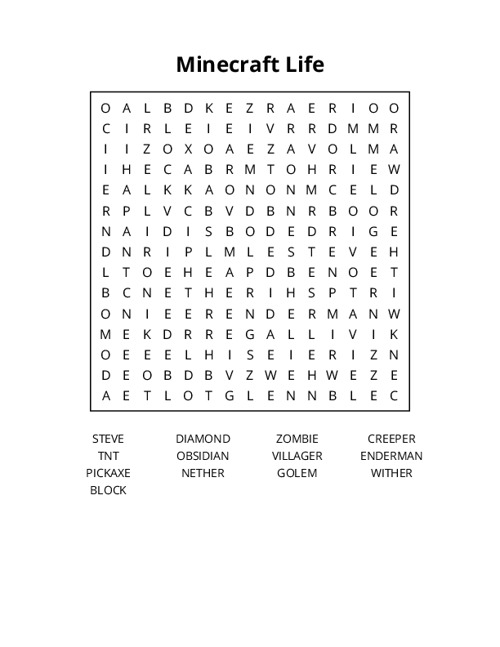 Minecraft Life

O A L B D K E Z R A E R I O O
C I R L E I E I V R R D M M R
I I Z O X O A E Z A V O L M A
I H E C A B R M T O H R I E W
E A L K K A O N O N M C E L D
R P L V C B V D B N R B O O R
N A I D I S B O D E D R I G E
D N R I P L M L E S T E V E H
L T O E H E A P D B E N O E T
B C N E T H E R I H S P T R I
O N I E E R E N D E R M A N W
M E K D R R E G A L L I V I K
O E E E L H I S E I E R I Z N
D E O B D B V Z W E H W E Z E
A E T L O T G L E N N B L E C

STEVE
TNT
PICKAXE
BLOCK

DIAMOND
OBSIDIAN
NETHER

ZOMBIE
VILLAGER
GOLEM

CREEPER
ENDERMAN
WITHER